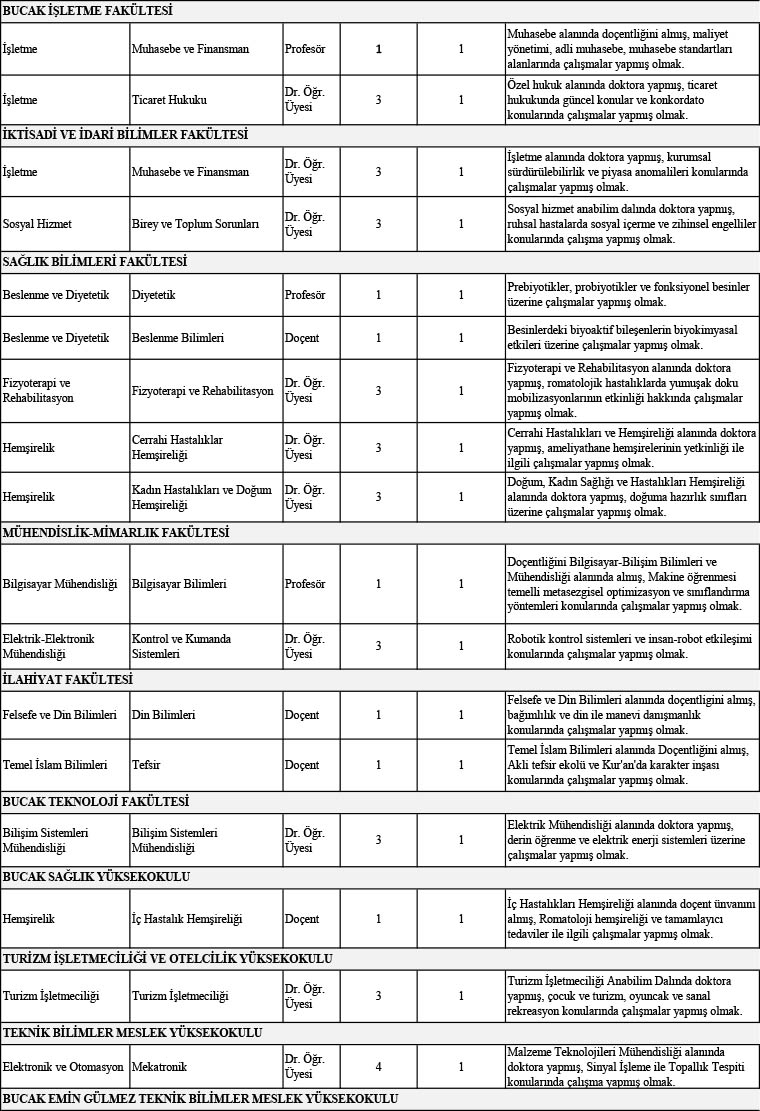 | BUCAK İŞLETME FAKÜLTESİ | | | | | |
|---|---|---|---|---|---|
| İşletme | Muhasebe ve Finansman | Profesör | 1 | 1 | Muhasebe alanında doçentliğini almış, maliyet yönetimi, adli muhasebe, muhasebe standartları alanlarında çalışmalar yapmış olmak. |
| İşletme | Ticaret Hukuku | Dr. Öğr. Üyesi | 3 | 1 | Özel hukuk alanında doktora yapmış, ticaret hukukunda güncel konular ve konkordato konularında çalışmalar yapmış olmak. |
| İKTİSADİ VE İDARİ BİLİMLER FAKÜLTESİ | | | | | |
| İşletme | Muhasebe ve Finansman | Dr. Öğr. Üyesi | 3 | 1 | İşletme alanında doktora yapmış, kurumsal sürdürülebilirlik ve piyasa anomalileri konularında çalışmalar yapmış olmak. |
| Sosyal Hizmet | Birey ve Toplum Sorunları | Dr. Öğr. Üyesi | 3 | 1 | Sosyal hizmet anabilim dalında doktora yapmış, ruhsal hastalarda sosyal içerme ve zihinsel engelliler konularında çalışma yapmış olmak. |
| SAĞLIK BİLİMLERİ FAKÜLTESİ | | | | | |
| Beslenme ve Diyetetik | Diyetetik | Profesör | 1 | 1 | Prebiyotikler, probiyotikler ve fonksiyonel besinler üzerine çalışmalar yapmış olmak. |
| Beslenme ve Diyetetik | Beslenme Bilimleri | Doçent | 1 | 1 | Besinlerdeki biyoaktif bileşenlerin biyokimyasal etkileri üzerine çalışmalar yapmış olmak. |
| Fizyoterapi ve Rehabilitasyon | Fizyoterapi ve Rehabilitasyon | Dr. Öğr. Üyesi | 3 | 1 | Fizyoterapi ve Rehabilitasyon alanında doktora yapmış, romatolojik hastalıklarda yumuşak doku mobilizasyonlarının etkinliği hakkında çalışmalar yapmış olmak. |
| Hemşirelik | Cerrahi Hastalıklar Hemşireliği | Dr. Öğr. Üyesi | 3 | 1 | Cerrahi Hastalıkları ve Hemşireliği alanında doktora yapmış, ameliyathane hemşirelerinin yetkinliği ile ilgili çalışmalar yapmış olmak. |
| Hemşirelik | Kadın Hastalıkları ve Doğum Hemşireliği | Dr. Öğr. Üyesi | 3 | 1 | Doğum, Kadın Sağlığı ve Hastalıkları Hemşireliği alanında doktora yapmış, doğuma hazırlık sınıfları üzerine çalışmalar yapmış olmak. |
| MÜHENDİSLİK-MİMARLIK FAKÜLTESİ | | | | | |
| Bilgisayar Mühendisliği | Bilgisayar Bilimleri | Profesör | 1 | 1 | Doçentliğini Bilgisayar-Bilişim Bilimleri ve Mühendisliği alanında almış, Makine öğrenmesi temelli metasezgisel optimizasyon ve sınıflandırma yöntemleri konularında çalışmalar yapmış olmak. |
| Elektrik-Elektronik Mühendisliği | Kontrol ve Kumanda Sistemleri | Dr. Öğr. Üyesi | 3 | 1 | Robotik kontrol sistemleri ve insan-robot etkileşimi konularında çalışmalar yapmış olmak. |
| İLAHİYAT FAKÜLTESİ | | | | | |
| Felsefe ve Din Bilimleri | Din Bilimleri | Doçent | 1 | 1 | Felsefe ve Din Bilimleri alanında doçentligini almış, bağımlılık ve din ile manevi danışmanlık konularında çalışmalar yapmış olmak. |
| Temel İslam Bilimleri | Tefsir | Doçent | 1 | 1 | Temel İslam Bilimleri alanında Doçentliğini almış, Akli tefsir ekolü ve Kur'an'da karakter inşası konularında çalışmalar yapmış olmak. |
| BUCAK TEKNOLOJİ FAKÜLTESİ | | | | | |
| Bilişim Sistemleri Mühendisliği | Bilişim Sistemleri Mühendisliği | Dr. Öğr. Üyesi | 3 | 1 | Elektrik Mühendisliği alanında doktora yapmış, derin öğrenme ve elektrik enerji sistemleri üzerine çalışmalar yapmış olmak. |
| BUCAK SAĞLIK YÜKSEKOKULU | | | | | |
| Hemşirelik | İç Hastalık Hemşireliği | Doçent | 1 | 1 | İç Hastalıkları Hemşireliği alanında doçent ünvanını almış, Romatoloji hemşireliği ve tamamlayıcı tedaviler ile ilgili çalışmalar yapmış olmak. |
| TURİZM İŞLETMECİLİĞİ VE OTELCİLİK YÜKSEKOKULU | | | | | |
| Turizm İşletmeciliği | Turizm İşletmeciliği | Dr. Öğr. Üyesi | 3 | 1 | Turizm İşletmeciliği Anabilim Dalında doktora yapmış, çocuk ve turizm, oyuncak ve sanal rekreasyon konularında çalışmalar yapmış olmak. |
| TEKNİK BİLİMLER MESLEK YÜKSEKOKULU | | | | | |
| Elektronik ve Otomasyon | Mekatronik | Dr. Öğr. Üyesi | 4 | 1 | Malzeme Teknolojileri Mühendisliği alanında doktora yapmış, Sinyal İşleme ile Topallık Tespiti konularında çalışma yapmış olmak. |
| BUCAK EMİN GÜLMEZ TEKNİK BİLİMLER MESLEK YÜKSEKOKULU | | | | | |